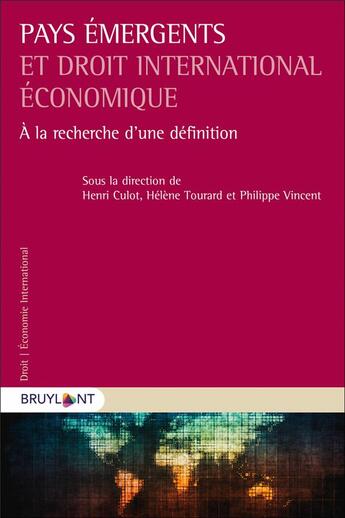 PAYS ÉMERGENTS
ET DROIT INTERNATIONAL ÉCONOMIQUE

À la recherche d'une définition

Sous la direction de
Henri Culot, Hélène Tourard et Philippe Vincent

Droit | Économie International

BRUYLANT